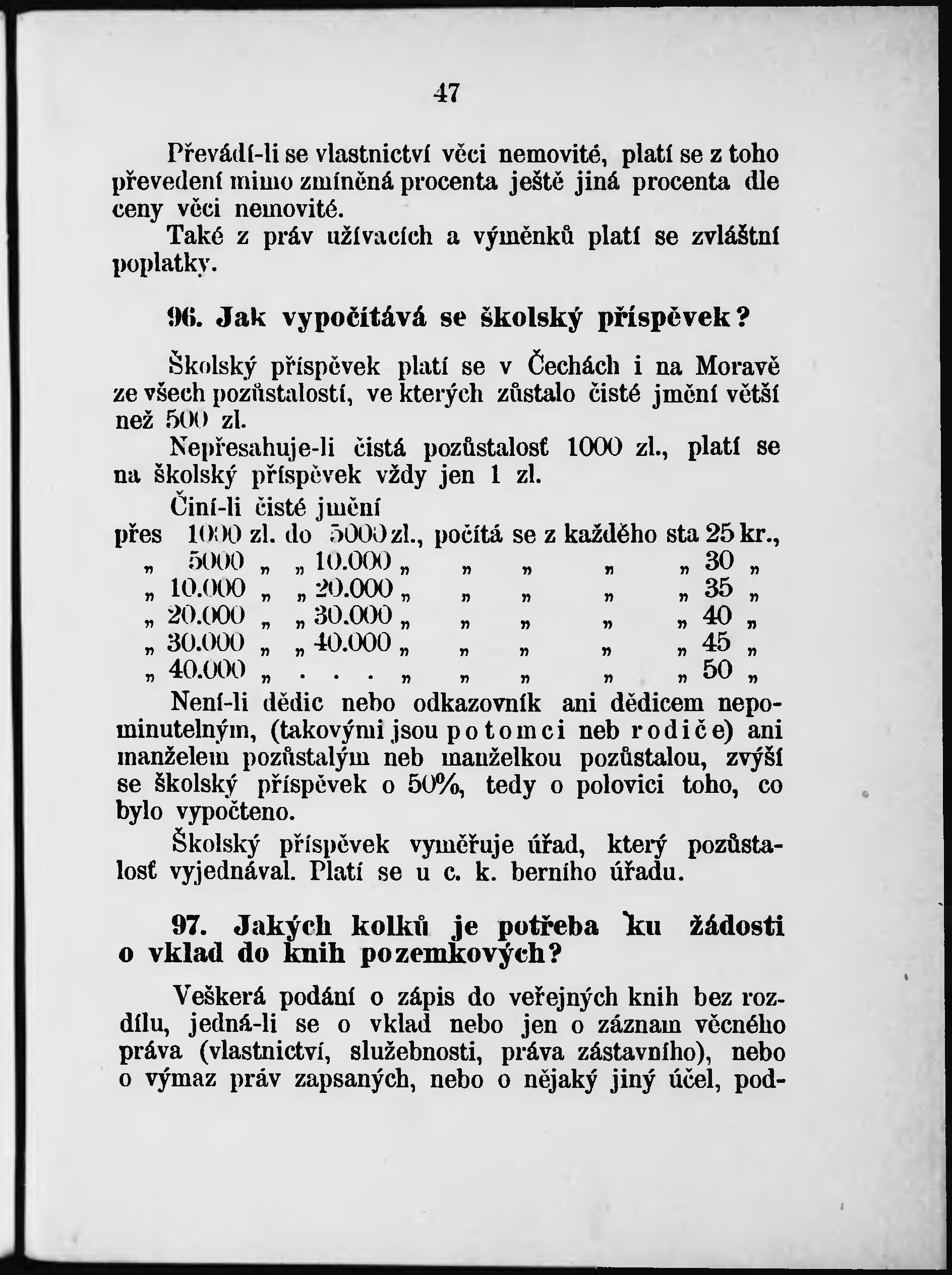 47

Převádí-li se vlastnictví věci nemovité, platí se z toho převedení mimo zmíněná procenta ještě jiná procenta dle ceny věci nemovité.

Také z práv užívacích a výměnků platí se zvláštní poplatky.

96. Jak vypočítává se školský příspěvek?

Školský příspěvek platí se v Čechách i na Moravě ze všech pozůstalostí, ve kterých zůstalo čisté jmění větší než 500 zl.

Nepřesahuje-li čistá pozůstalosť 1000 zl., platí se na školský příspěvek vždy jen 1 zl.

Činí-li čisté jmění
přes 1000 zl. do 5000 zl., počítá se z každého sta 25 kr.,
„ 5000 „ „ 10.000 „ „ „ „ „ 30 „
„ 10.000 „ „ 20.000 „ „ „ „ „ 35 „
„ 20.000 „ „ 30.000 „ „ „ „ „ 40 „
„ 30.000 „ „ 40.000 „ „ „ „ „ 45 „
„ 40.000 „ . . . „ „ „ „ „ 50 „

Není-li dědic nebo odkazovník ani dědicem nepominutelným, (takovými jsou potomci neb rodiče) ani manželem pozůstalým neb manželkou pozůstalou, zvýší se školský příspěvek o 50%, tedy o polovici toho, co bylo vypočteno.

Školský příspěvek vyměřuje úřad, který pozůstalosť vyjednával. Platí se u c. k. berního úřadu.

97. Jakých kolků je potřeba ku žádosti o vklad do knih pozemkových?

Veškerá podání o zápis do veřejných knih bez rozdílu, jedná-li se o vklad nebo jen o záznam věcného práva (vlastnictví, služebnosti, práva zástavního), nebo o výmaz práv zapsaných, nebo o nějaký jiný účel, pod-